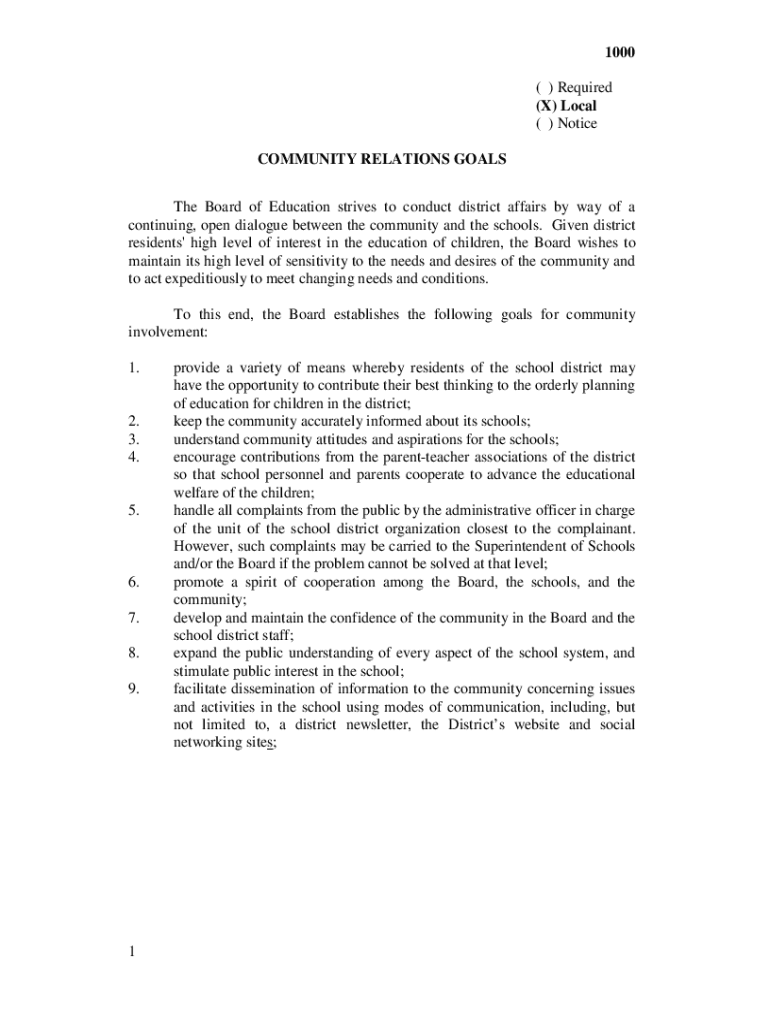 1000

( ) Required
(X) Local
( ) Notice

COMMUNITY RELATIONS GOALS

The Board of Education strives to conduct district affairs by way of a continuing, open dialogue between the community and the schools. Given district residents' high level of interest in the education of children, the Board wishes to maintain its high level of sensitivity to the needs and desires of the community and to act expeditiously to meet changing needs and conditions.

To this end, the Board establishes the following goals for community involvement:

1. provide a variety of means whereby residents of the school district may have the opportunity to contribute their best thinking to the orderly planning of education for children in the district;
2. keep the community accurately informed about its schools;
3. understand community attitudes and aspirations for the schools;
4. encourage contributions from the parent-teacher associations of the district so that school personnel and parents cooperate to advance the educational welfare of the children;
5. handle all complaints from the public by the administrative officer in charge of the unit of the school district organization closest to the complainant. However, such complaints may be carried to the Superintendent of Schools and/or the Board if the problem cannot be solved at that level;
6. promote a spirit of cooperation among the Board, the schools, and the community;
7. develop and maintain the confidence of the community in the Board and the school district staff;
8. expand the public understanding of every aspect of the school system, and stimulate public interest in the school;
9. facilitate dissemination of information to the community concerning issues and activities in the school using modes of communication, including, but not limited to, a district newsletter, the District's website and social networking sites;

1